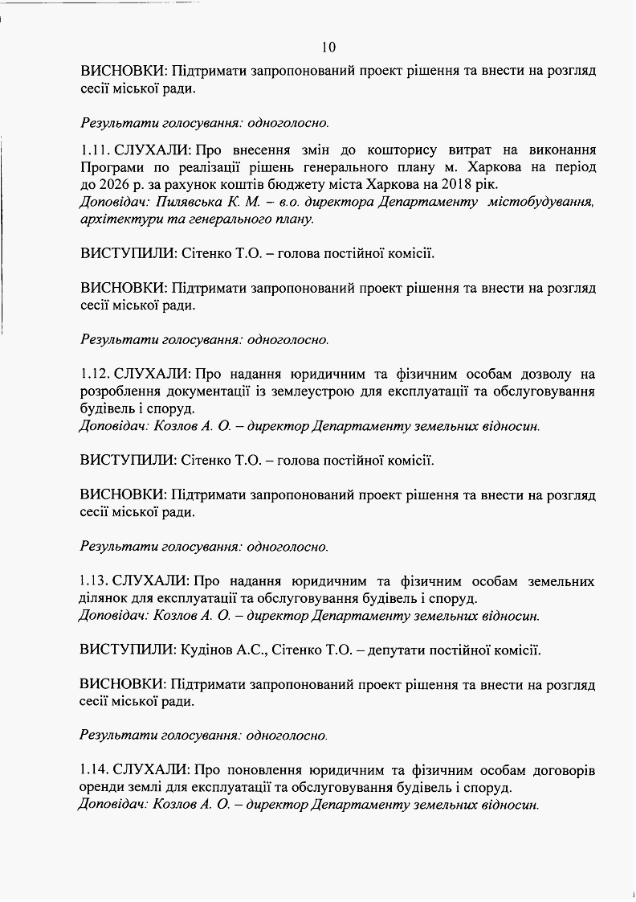 10

ВИСНОВКИ: Підтримати запропонований проект рішення та внести на розгляд сесії міської ради.

Результати голосування: одноголосно.

1.11. СЛУХАЛИ: Про внесення змін до кошторису витрат на виконання Програми по реалізації рішень генерального плану м. Харкова на період до 2026 р. за рахунок коштів бюджету міста Харкова на 2018 рік.
Доповідач: Пилявська К. М. – в.о. директора Департаменту містобудування, архітектури та генерального плану.

ВИСТУПИЛИ: Сітенко Т.О. – голова постійної комісії.

ВИСНОВКИ: Підтримати запропонований проект рішення та внести на розгляд сесії міської ради.

Результати голосування: одноголосно.

1.12. СЛУХАЛИ: Про надання юридичним та фізичним особам дозволу на розроблення документації із землеустрою для експлуатації та обслуговування будівель і споруд.
Доповідач: Козлов А. О. – директор Департаменту земельних відносин.

ВИСТУПИЛИ: Сітенко Т.О. – голова постійної комісії.

ВИСНОВКИ: Підтримати запропонований проект рішення та внести на розгляд сесії міської ради.

Результати голосування: одноголосно.

1.13. СЛУХАЛИ: Про надання юридичним та фізичним особам земельних ділянок для експлуатації та обслуговування будівель і споруд.
Доповідач: Козлов А. О. – директор Департаменту земельних відносин.

ВИСТУПИЛИ: Кудінов А.С., Сітенко Т.О. – депутати постійної комісії.

ВИСНОВКИ: Підтримати запропонований проект рішення та внести на розгляд сесії міської ради.

Результати голосування: одноголосно.

1.14. СЛУХАЛИ: Про поновлення юридичним та фізичним особам договорів оренди землі для експлуатації та обслуговування будівель і споруд.
Доповідач: Козлов А. О. – директор Департаменту земельних відносин.